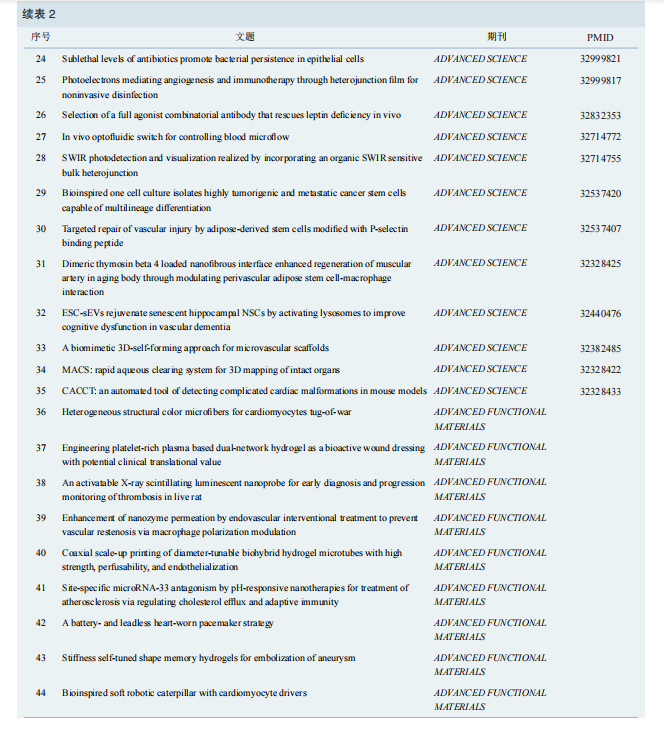 续表2

| 序号 | 文题 | 期刊 | PMID |
|---|---|---|---|
| 24 | Sublethal levels of antibiotics promote bacterial persistence in epithelial cells | ADVANCED SCIENCE | 32999821 |
| 25 | Photoelectrons mediating angiogenesis and immunotherapy through heterojunction film for noninvasive disinfection | ADVANCED SCIENCE | 32999817 |
| 26 | Selection of a full agonist combinatorial antibody that rescues leptin deficiency in vivo | ADVANCED SCIENCE | 32832353 |
| 27 | In vivo optofluidic switch for controlling blood microflow | ADVANCED SCIENCE | 32714772 |
| 28 | SWIR photodetection and visualization realized by incorporating an organic SWIR sensitive bulk heterojunction | ADVANCED SCIENCE | 32714755 |
| 29 | Bioinspired one cell culture isolates highly tumorigenic and metastatic cancer stem cells capable of multilineage differentiation | ADVANCED SCIENCE | 32537420 |
| 30 | Targeted repair of vascular injury by adipose-derived stem cells modified with P-selectin binding peptide | ADVANCED SCIENCE | 32537407 |
| 31 | Dimeric thymosin beta 4 loaded nanofibrous interface enhanced regeneration of muscular artery in aging body through modulating perivascular adipose stem cell-macrophage interaction | ADVANCED SCIENCE | 32328425 |
| 32 | ESC-sEVs rejuvenate senescent hippocampal NSCs by activating lysosomes to improve cognitive dysfunction in vascular dementia | ADVANCED SCIENCE | 32440476 |
| 33 | A biomimetic 3D-self-forming approach for microvascular scaffolds | ADVANCED SCIENCE | 32382485 |
| 34 | MACS: rapid aqueous clearing system for 3D mapping of intact organs | ADVANCED SCIENCE | 32328422 |
| 35 | CACCT: an automated tool of detecting complicated cardiac malformations in mouse models | ADVANCED SCIENCE | 32328433 |
| 36 | Heterogeneous structural color microfibers for cardiomyocytes tug-of-war | ADVANCED FUNCTIONAL MATERIALS | |
| 37 | Engineering platelet-rich plasma based dual-network hydrogel as a bioactive wound dressing with potential clinical translational value | ADVANCED FUNCTIONAL MATERIALS | |
| 38 | An activatable X-ray scintillating luminescent nanoprobe for early diagnosis and progression monitoring of thrombosis in live rat | ADVANCED FUNCTIONAL MATERIALS | |
| 39 | Enhancement of nanozyme permeation by endovascular interventional treatment to prevent vascular restenosis via macrophage polarization modulation | ADVANCED FUNCTIONAL MATERIALS | |
| 40 | Coaxial scale-up printing of diameter-tunable biohybrid hydrogel microtubes with high strength, perfusability, and endothelialization | ADVANCED FUNCTIONAL MATERIALS | |
| 41 | Site-specific microRNA-33 antagonism by pH-responsive nanotherapies for treatment of atherosclerosis via regulating cholesterol efflux and adaptive immunity | ADVANCED FUNCTIONAL MATERIALS | |
| 42 | A battery- and leadless heart-worn pacemaker strategy | ADVANCED FUNCTIONAL MATERIALS | |
| 43 | Stiffness self-tuned shape memory hydrogels for embolization of aneurysm | ADVANCED FUNCTIONAL MATERIALS | |
| 44 | Bioinspired soft robotic caterpillar with cardiomyocyte drivers | ADVANCED FUNCTIONAL MATERIALS | |